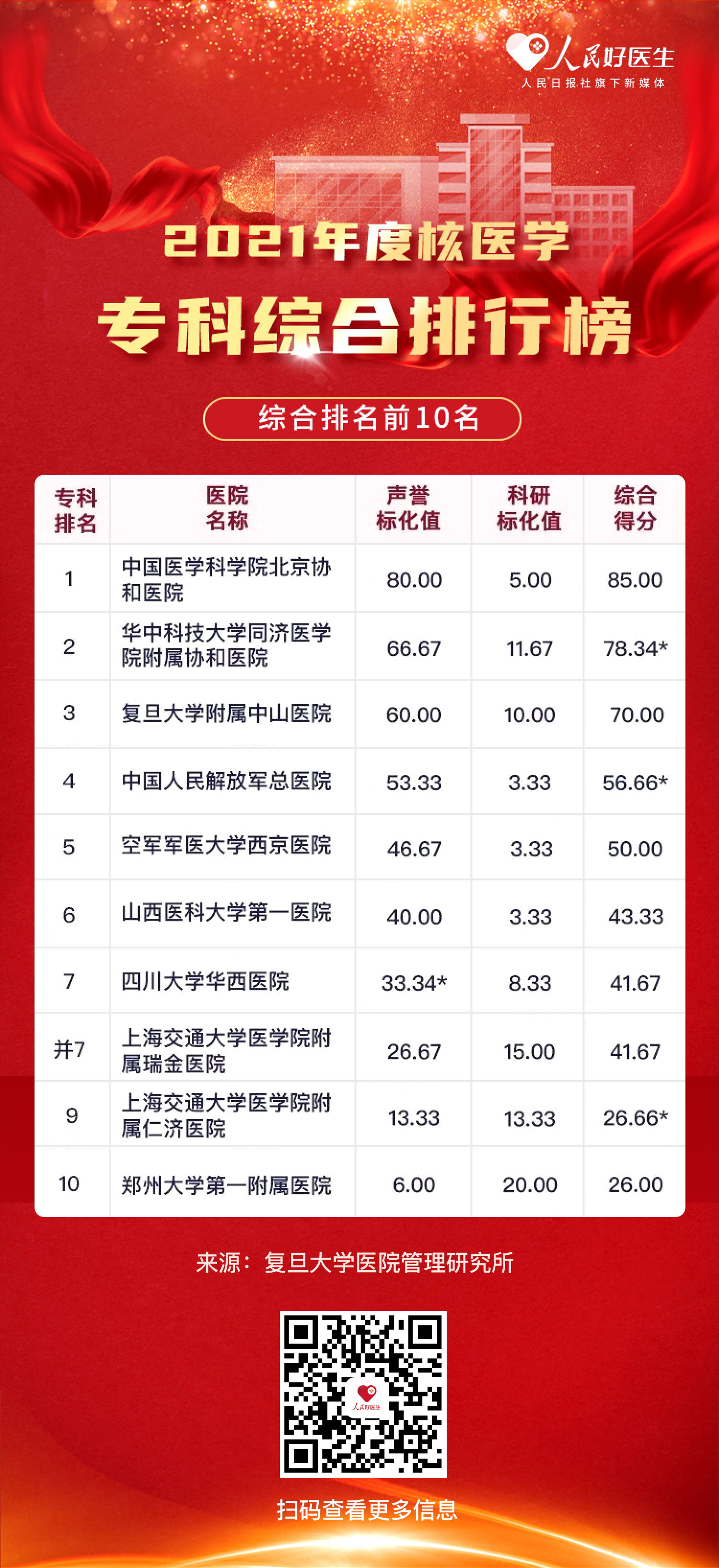 人民好医生
人民日报社旗下新媒体

2021年度核医学

专科综合排行榜

综合排名前10名

| 专科排名 | 医院名称 | 声誉标化值 | 科研标化值 | 综合得分 |
|---|---|---|---|---|
| 1 | 中国医学科学院北京协和医院 | 80.00 | 5.00 | 85.00 |
| 2 | 华中科技大学同济医学院附属协和医院 | 66.67 | 11.67 | 78.34* |
| 3 | 复旦大学附属中山医院 | 60.00 | 10.00 | 70.00 |
| 4 | 中国人民解放军总医院 | 53.33 | 3.33 | 56.66* |
| 5 | 空军军医大学西京医院 | 46.67 | 3.33 | 50.00 |
| 6 | 山西医科大学第一医院 | 40.00 | 3.33 | 43.33 |
| 7 | 四川大学华西医院 | 33.34* | 8.33 | 41.67 |
| 并7 | 上海交通大学医学院附属瑞金医院 | 26.67 | 15.00 | 41.67 |
| 9 | 上海交通大学医学院附属仁济医院 | 13.33 | 13.33 | 26.66* |
| 10 | 郑州大学第一附属医院 | 6.00 | 20.00 | 26.00 |

来源：复旦大学医院管理研究所

扫码查看更多信息